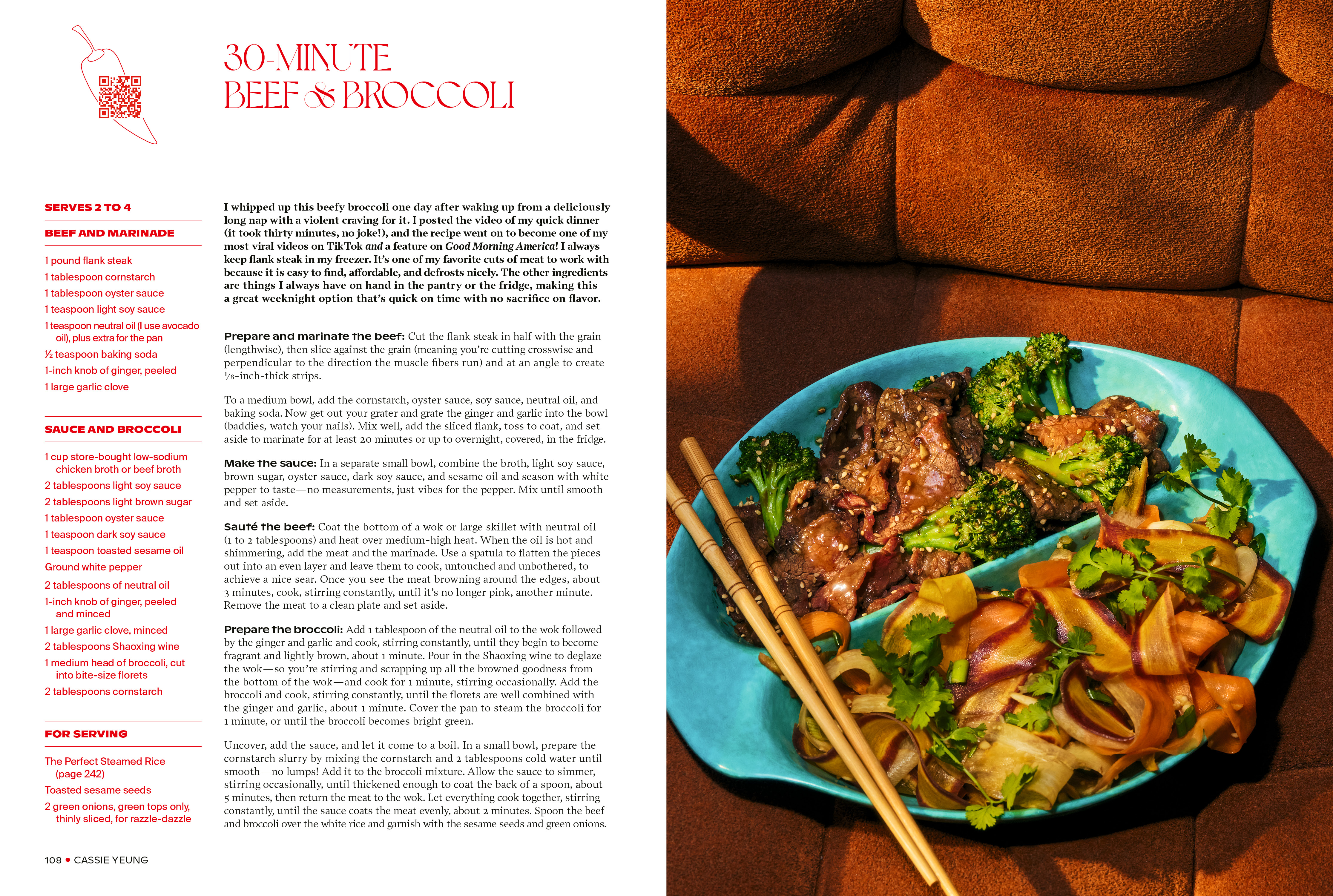 30-MINUTE BEEF & BROCCOLI

SERVES 2 TO 4

BEEF AND MARINADE

1 pound flank steak
1 tablespoon cornstarch
1 tablespoon oyster sauce
1 teaspoon light soy sauce
1 teaspoon neutral oil (I use avocado oil), plus extra for the pan
½ teaspoon baking soda
1-inch knob of ginger, peeled
1 large garlic clove

SAUCE AND BROCCOLI

1 cup store-bought low-sodium chicken broth or beef broth
2 tablespoons light soy sauce
2 tablespoons light brown sugar
1 tablespoon oyster sauce
1 teaspoon dark soy sauce
1 teaspoon toasted sesame oil
Ground white pepper
2 tablespoons of neutral oil
1-inch knob of ginger, peeled and minced
1 large garlic clove, minced
2 tablespoons Shaoxing wine
1 medium head of broccoli, cut into bite-size florets
2 tablespoons cornstarch

FOR SERVING

The Perfect Steamed Rice (page 242)
Toasted sesame seeds
2 green onions, green tops only, thinly sliced, for razzle-dazzle

I whipped up this beefy broccoli one day after waking up from a deliciously long nap with a violent craving for it. I posted the video of my quick dinner (it took thirty minutes, no joke!), and the recipe went on to become one of my most viral videos on TikTok and a feature on Good Morning America! I always keep flank steak in my freezer. It's one of my favorite cuts of meat to work with because it is easy to find, affordable, and defrosts nicely. The other ingredients are things I always have on hand in the pantry or the fridge, making this a great weeknight option that's quick on time with no sacrifice on flavor.

Prepare and marinate the beef: Cut the flank steak in half with the grain (lengthwise), then slice against the grain (meaning you're cutting crosswise and perpendicular to the direction the muscle fibers run) and at an angle to create ⅛-inch-thick strips.

To a medium bowl, add the cornstarch, oyster sauce, soy sauce, neutral oil, and baking soda. Now get out your grater and grate the ginger and garlic into the bowl (baddies, watch your nails). Mix well, add the sliced flank, toss to coat, and set aside to marinate for at least 20 minutes or up to overnight, covered, in the fridge.

Make the sauce: In a separate small bowl, combine the broth, light soy sauce, brown sugar, oyster sauce, dark soy sauce, and sesame oil and season with white pepper to taste—no measurements, just vibes for the pepper. Mix until smooth and set aside.

Sauté the beef: Coat the bottom of a wok or large skillet with neutral oil (1 to 2 tablespoons) and heat over medium-high heat. When the oil is hot and shimmering, add the meat and the marinade. Use a spatula to flatten the pieces out into an even layer and leave them to cook, untouched and unbothered, to achieve a nice sear. Once you see the meat browning around the edges, about 3 minutes, cook, stirring constantly, until it's no longer pink, another minute. Remove the meat to a clean plate and set aside.

Prepare the broccoli: Add 1 tablespoon of the neutral oil to the wok followed by the ginger and garlic and cook, stirring constantly, until they begin to become fragrant and lightly brown, about 1 minute. Pour in the Shaoxing wine to deglaze the wok—so you're stirring and scrapping up all the browned goodness from the bottom of the wok—and cook for 1 minute, stirring occasionally. Add the broccoli and cook, stirring constantly, until the florets are well combined with the ginger and garlic, about 1 minute. Cover the pan to steam the broccoli for 1 minute, or until the broccoli becomes bright green.

Uncover, add the sauce, and let it come to a boil. In a small bowl, prepare the cornstarch slurry by mixing the cornstarch and 2 tablespoons cold water until smooth—no lumps! Add it to the broccoli mixture. Allow the sauce to simmer, stirring occasionally, until thickened enough to coat the back of a spoon, about 5 minutes, then return the meat to the wok. Let everything cook together, stirring constantly, until the sauce coats the meat evenly, about 2 minutes. Spoon the beef and broccoli over the white rice and garnish with the sesame seeds and green onions.

108 • CASSIE YEUNG